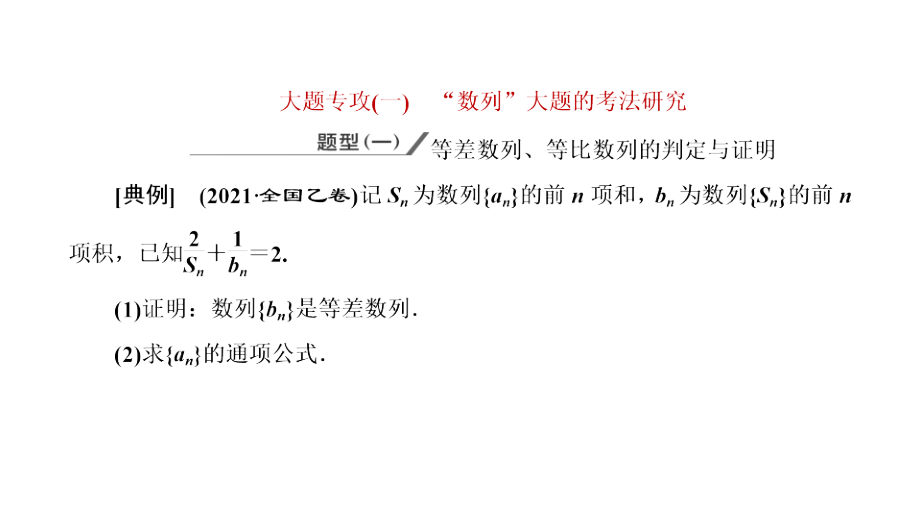 大题专攻(一)　“数列”大题的考法研究

题型(一)　等差数列、等比数列的判定与证明

[典例]　(2021·全国乙卷)记 $S_n$ 为数列$\{a_n\}$的前 $n$ 项和，$b_n$ 为数列$\{S_n\}$的前 $n$ 项积，已知$\frac{2}{S_n}+\frac{1}{b_n}=2$.

(1)证明：数列$\{b_n\}$是等差数列.

(2)求$\{a_n\}$的通项公式.